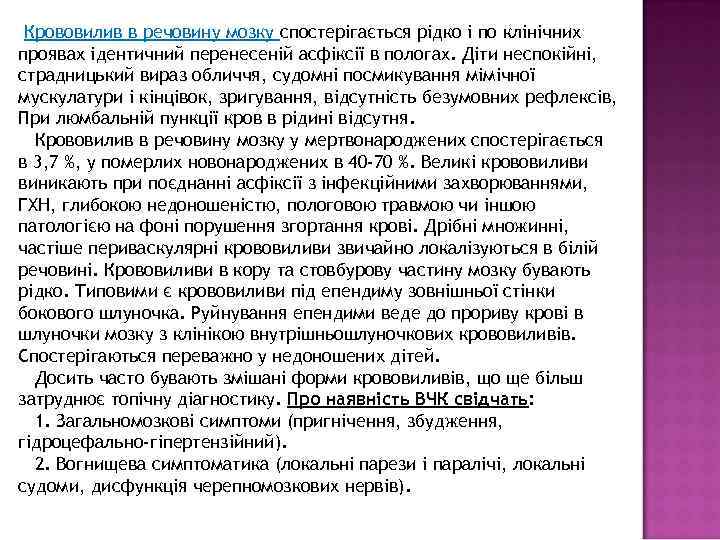 Крововилив в речовину мозку спостерігається рідко і по клінічних проявах ідентичний перенесеній асфіксії в пологах. Діти неспокійні, страдницький вираз обличчя, судомні посмикування мімічної мускулатури і кінцівок, зригування, відсутність безумовних рефлексів, При люмбальній пункції кров в рідині відсутня.

Крововилив в речовину мозку у мертвонароджених спостерігається в 3,7 %, у померлих новонароджених в 40-70 %. Великі крововиливи виникають при поєднанні асфіксії з інфекційними захворюваннями, ГХН, глибокою недоношеністю, пологовою травмою чи іншою патологією на фоні порушення згортання крові. Дрібні множинні, частіше периваскулярні крововиливи звичайно локалізуються в білій речовині. Крововиливи в кору та стовбурову частину мозку бувають рідко. Типовими є крововиливи під епендиму зовнішньої стінки бокового шлуночка. Руйнування епендими веде до прориву крові в шлуночки мозку з клінікою внутрішньошлуночкових крововиливів. Спостерігаються переважно у недоношених дітей.

Досить часто бувають змішані форми крововиливів, що ще більш затруднює топічну діагностику. Про наявність ВЧК свідчать:

1. Загальномозкові симптоми (пригнічення, збудження, гідроцефально-гіпертензійний).

2. Вогнищева симптоматика (локальні парези і паралічі, локальні судоми, дисфункція черепномозкових нервів).